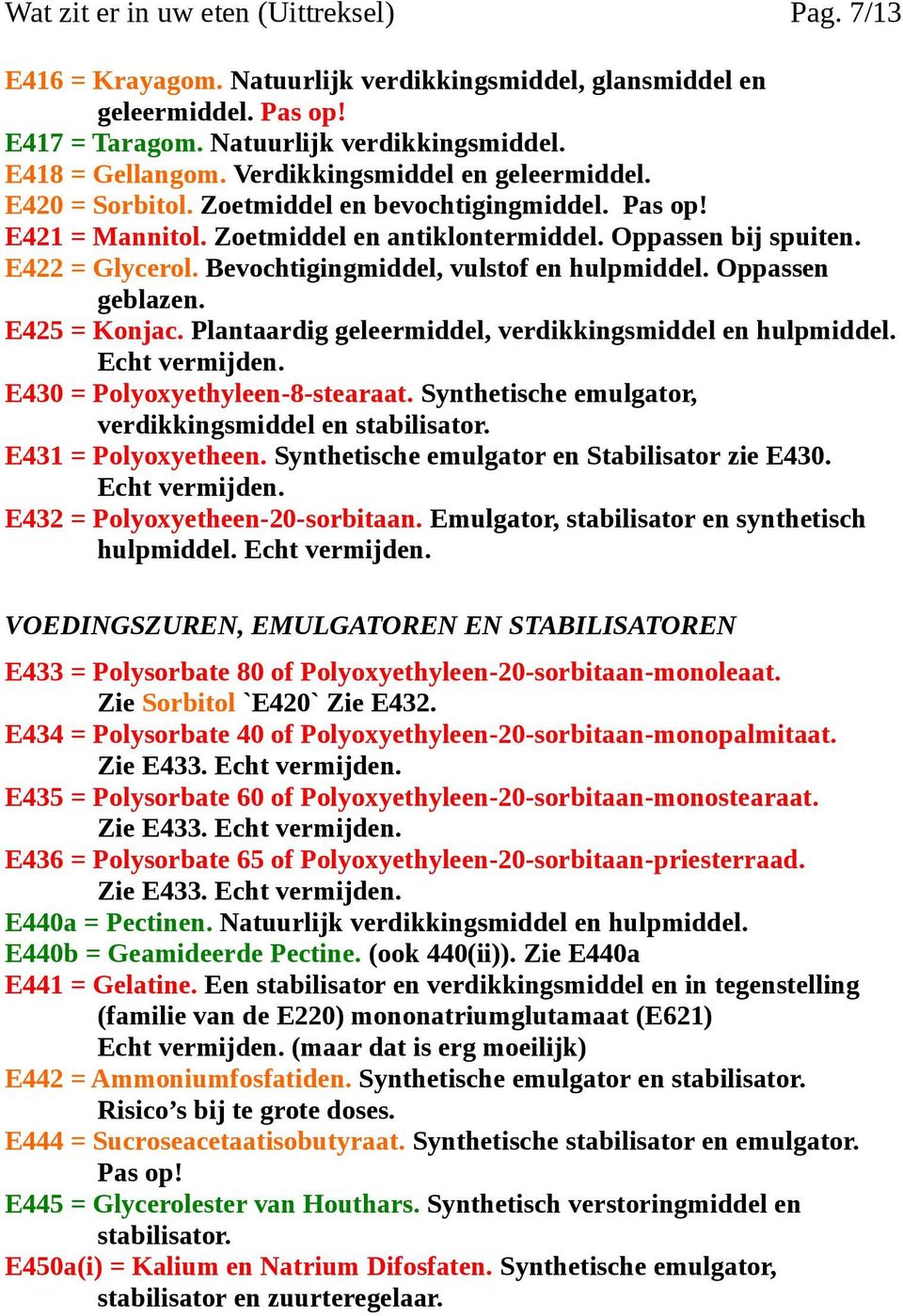 Wat zit er in uw eten (Uittreksel) Pag. 7/13

E416 = Krayagom. Natuurlijk verdikkingsmiddel, glansmiddel en geleermiddel. Pas op!
E417 = Taragom. Natuurlijk verdikkingsmiddel.
E418 = Gellangom. Verdikkingsmiddel en geleermiddel.
E420 = Sorbitol. Zoetmiddel en bevochtigingmiddel. Pas op!
E421 = Mannitol. Zoetmiddel en antiklontermiddel. Oppassen bij spuiten.
E422 = Glycerol. Bevochtigingmiddel, vulstof en hulpmiddel. Oppassen geblazen.
E425 = Konjac. Plantaardig geleermiddel, verdikkingsmiddel en hulpmiddel. Echt vermijden.
E430 = Polyoxyethyleen-8-stearaat. Synthetische emulgator, verdikkingsmiddel en stabilisator.
E431 = Polyoxyetheen. Synthetische emulgator en Stabilisator zie E430. Echt vermijden.
E432 = Polyoxyetheen-20-sorbitaan. Emulgator, stabilisator en synthetisch hulpmiddel. Echt vermijden.

VOEDINGSZUREN, EMULGATOREN EN STABILISATOREN

E433 = Polysorbate 80 of Polyoxyethyleen-20-sorbitaan-monoleaat. Zie Sorbitol `E420` Zie E432.
E434 = Polysorbate 40 of Polyoxyethyleen-20-sorbitaan-monopalmitaat. Zie E433. Echt vermijden.
E435 = Polysorbate 60 of Polyoxyethyleen-20-sorbitaan-monostearaat. Zie E433. Echt vermijden.
E436 = Polysorbate 65 of Polyoxyethyleen-20-sorbitaan-priesterraad. Zie E433. Echt vermijden.
E440a = Pectinen. Natuurlijk verdikkingsmiddel en hulpmiddel.
E440b = Geamideerde Pectine. (ook 440(ii)). Zie E440a
E441 = Gelatine. Een stabilisator en verdikkingsmiddel en in tegenstelling (familie van de E220) mononatriumglutamaat (E621) Echt vermijden. (maar dat is erg moeilijk)
E442 = Ammoniumfosfatiden. Synthetische emulgator en stabilisator. Risico’s bij te grote doses.
E444 = Sucroseacetaatisobutyraat. Synthetische stabilisator en emulgator. Pas op!
E445 = Glycerolester van Houthars. Synthetisch verstoringmiddel en stabilisator.
E450a(i) = Kalium en Natrium Difosfaten. Synthetische emulgator, stabilisator en zuurteregelaar.